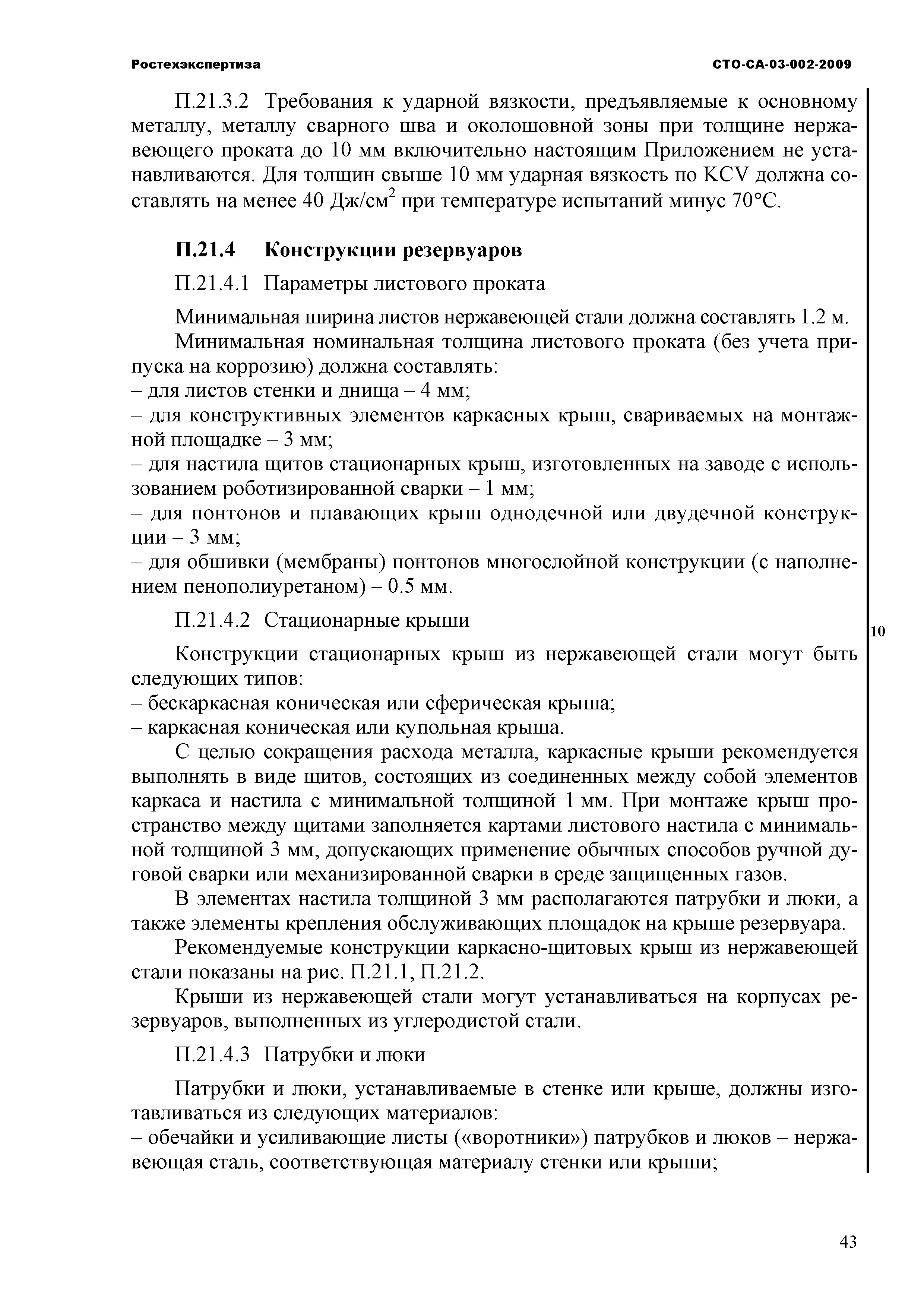 Ростехэкспертиза

СТО-СА-03-002-2009

П.21.3.2 Требования к ударной вязкости, предъявляемые к основному металлу, металлу сварного шва и околошовной зоны при толщине нержавеющего проката до 10 мм включительно настоящим Приложением не устанавливаются. Для толщин свыше 10 мм ударная вязкость по KCV должна составлять на менее 40 Дж/см$^2$ при температуре испытаний минус 70°С.

П.21.4 Конструкции резервуаров

П.21.4.1 Параметры листового проката

Минимальная ширина листов нержавеющей стали должна составлять 1.2 м.

Минимальная номинальная толщина листового проката (без учета припуска на коррозию) должна составлять:
– для листов стенки и днища – 4 мм;
– для конструктивных элементов каркасных крыш, свариваемых на монтажной площадке – 3 мм;
– для настила щитов стационарных крыш, изготовленных на заводе с использованием роботизированной сварки – 1 мм;
– для понтонов и плавающих крыш однодечной или двудечной конструкции – 3 мм;
– для обшивки (мембраны) понтонов многослойной конструкции (с наполнением пенополиуретаном) – 0.5 мм.

П.21.4.2 Стационарные крыши

10

Конструкции стационарных крыш из нержавеющей стали могут быть следующих типов:
– бескаркасная коническая или сферическая крыша;
– каркасная коническая или купольная крыша.

С целью сокращения расхода металла, каркасные крыши рекомендуется выполнять в виде щитов, состоящих из соединенных между собой элементов каркаса и настила с минимальной толщиной 1 мм. При монтаже крыш пространство между щитами заполняется картами листового настила с минимальной толщиной 3 мм, допускающих применение обычных способов ручной дуговой сварки или механизированной сварки в среде защищенных газов.

В элементах настила толщиной 3 мм располагаются патрубки и люки, а также элементы крепления обслуживающих площадок на крыше резервуара.

Рекомендуемые конструкции каркасно-щитовых крыш из нержавеющей стали показаны на рис. П.21.1, П.21.2.

Крыши из нержавеющей стали могут устанавливаться на корпусах резервуаров, выполненных из углеродистой стали.

П.21.4.3 Патрубки и люки

Патрубки и люки, устанавливаемые в стенке или крыше, должны изготавливаться из следующих материалов:
– обечайки и усиливающие листы («воротники») патрубков и люков – нержавеющая сталь, соответствующая материалу стенки или крыши;

43